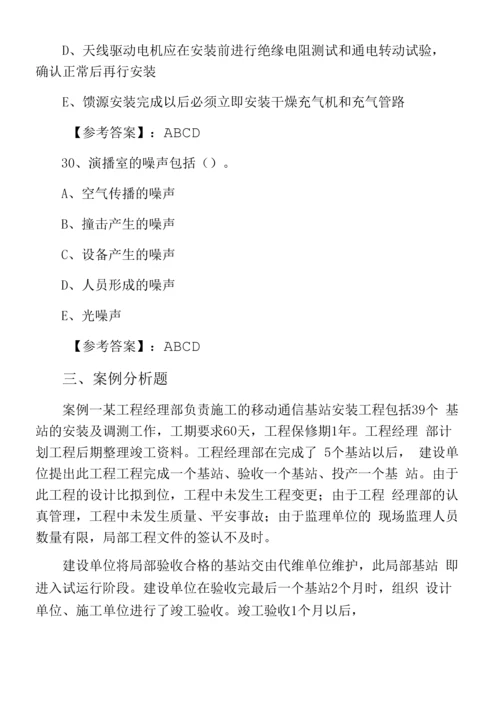 D、天线驱动电机应在安装前进行绝缘电阻测试和通电转动试验，确认正常后再行安装

E、馈源安装完成以后必须立即安装干燥充气机和充气管路

【参考答案】：ABCD

30、演播室的噪声包括（）。

A、空气传播的噪声

B、撞击产生的噪声

C、设备产生的噪声

D、人员形成的噪声

E、光噪声

【参考答案】：ABCD

三、案例分析题

案例一某工程经理部负责施工的移动通信基站安装工程包括39个 基站的安装及调测工作，工期要求60天，工程保修期1年。工程经理 部计划工程后期整理竣工资料。工程经理部在完成了 5个基站以后， 建设单位提出此工程工程完成一个基站、验收一个基站、投产一个基 站。由于此工程的设计比拟到位，工程中未发生工程变更；由于工程 经理部的认真管理，工程中未发生质量、平安事故；由于监理单位的 现场监理人员数量有限，局部工程文件的签认不及时。

建设单位将局部验收合格的基站交由代维单位维护，此局部基站 即进入试运行阶段。建设单位在验收完最后一个基站2个月时，组织 设计单位、施工单位进行了竣工验收。竣工验收1个月以后，